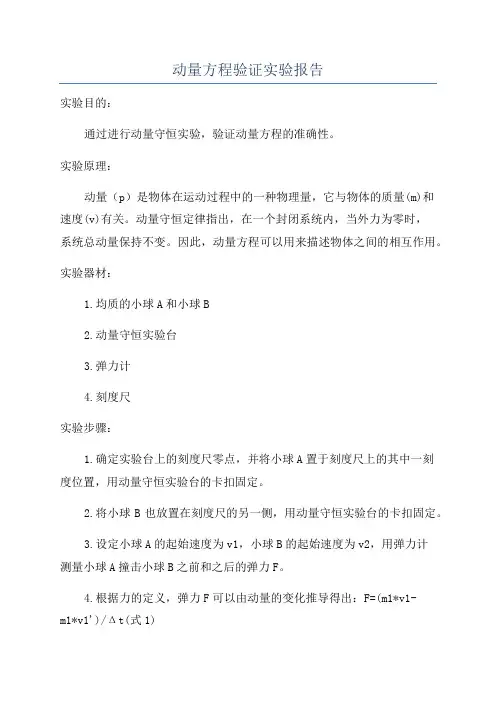 动量方程验证实验报告

实验目的：

通过进行动量守恒实验，验证动量方程的准确性。

实验原理：

动量（p）是物体在运动过程中的一种物理量，它与物体的质量(m)和速度(v)有关。动量守恒定律指出，在一个封闭系统内，当外力为零时，系统总动量保持不变。因此，动量方程可以用来描述物体之间的相互作用。

实验器材：

1.均质的小球A和小球B

2.动量守恒实验台

3.弹力计

4.刻度尺

实验步骤：

1.确定实验台上的刻度尺零点，并将小球A置于刻度尺上的其中一刻度位置，用动量守恒实验台的卡扣固定。

2.将小球B也放置在刻度尺的另一侧，用动量守恒实验台的卡扣固定。

3.设定小球A的起始速度为v1，小球B的起始速度为v2，用弹力计测量小球A撞击小球B之前和之后的弹力F。

4.根据力的定义，弹力F可以由动量的变化推导得出：F=(m1*v1-m1*v1')/Δt(式1)